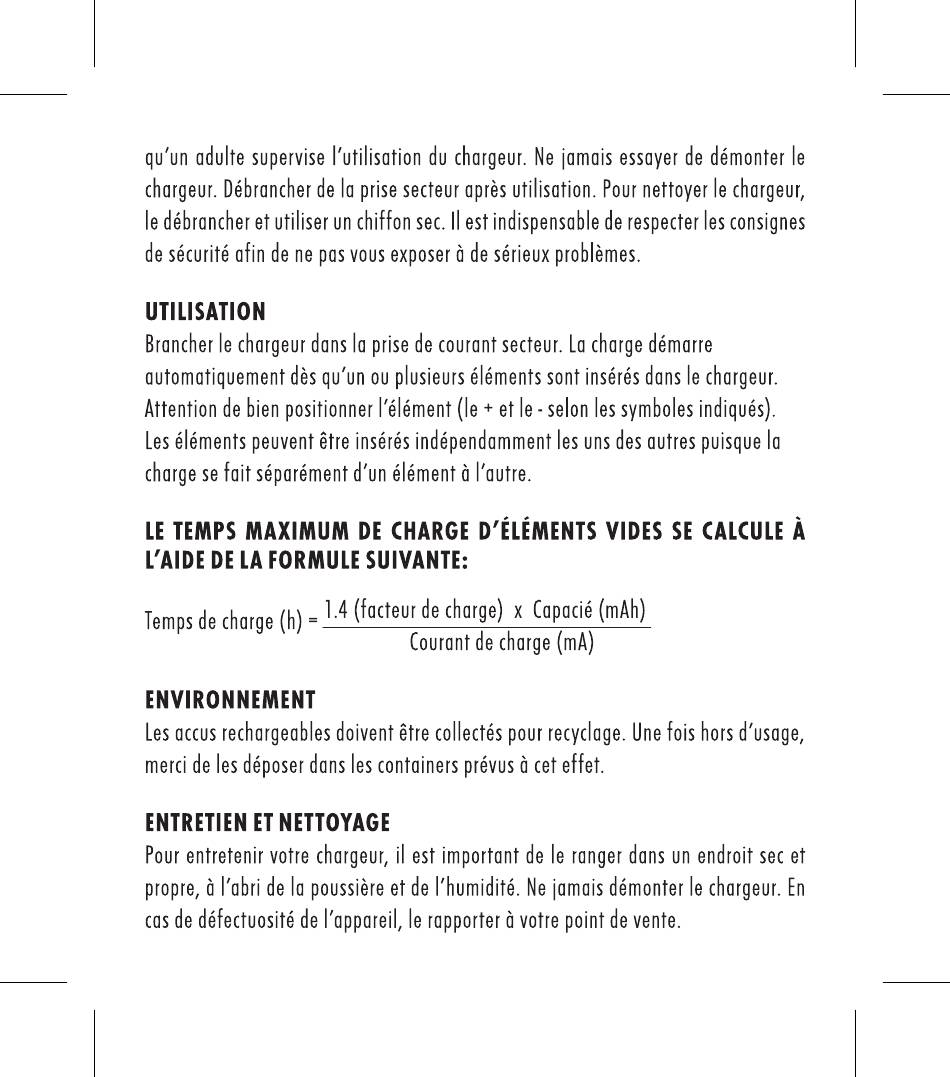 qu'un adulte supervise l'utilisation du chargeur. Ne jamais essayer de démonter le chargeur. Débrancher de la prise secteur après utilisation. Pour nettoyer le chargeur, le débrancher et utiliser un chiffon sec. Il est indispensable de respecter les consignes de sécurité afin de ne pas vous exposer à de sérieux problèmes.

UTILISATION
Brancher le chargeur dans la prise de courant secteur. La charge démarre automatiquement dès qu'un ou plusieurs éléments sont insérés dans le chargeur. Attention de bien positionner l'élément (le + et le - selon les symboles indiqués). Les éléments peuvent être insérés indépendamment les uns des autres puisque la charge se fait séparément d'un élément à l'autre.

LE TEMPS MAXIMUM DE CHARGE D'ÉLÉMENTS VIDES SE CALCULE À L'AIDE DE LA FORMULE SUIVANTE:

Temps de charge (h) = $\frac{\text{1.4 (facteur de charge) x Capacié (mAh)}}{\text{Courant de charge (mA)}}$

ENVIRONNEMENT
Les accus rechargeables doivent être collectés pour recyclage. Une fois hors d'usage, merci de les déposer dans les containers prévus à cet effet.

ENTRETIEN ET NETTOYAGE
Pour entretenir votre chargeur, il est important de le ranger dans un endroit sec et propre, à l'abri de la poussière et de l'humidité. Ne jamais démonter le chargeur. En cas de défectuosité de l'appareil, le rapporter à votre point de vente.